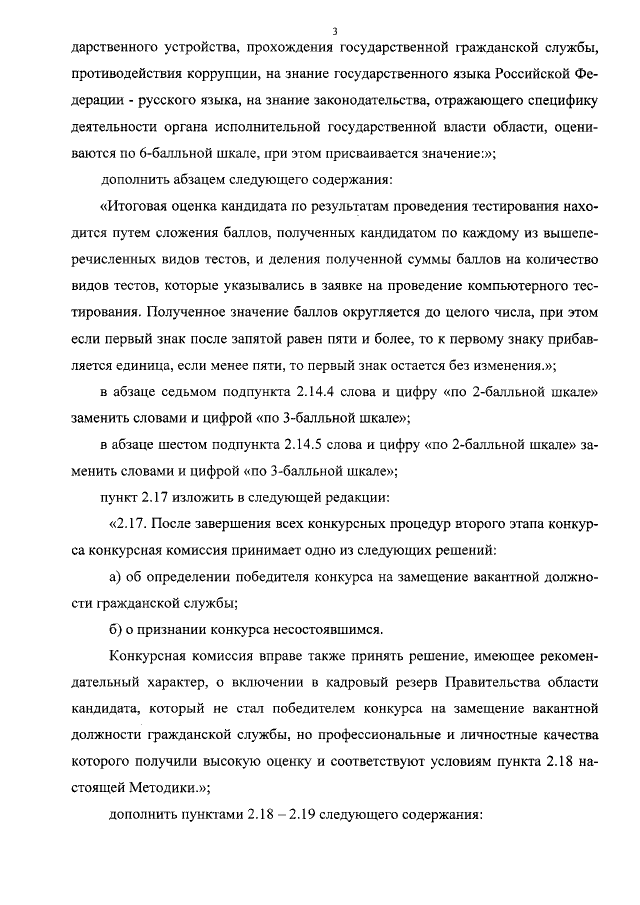 3

дарственного устройства, прохождения государственной гражданской службы, противодействия коррупции, на знание государственного языка Российской Федерации - русского языка, на знание законодательства, отражающего специфику деятельности органа исполнительной государственной власти области, оцениваются по 6-балльной шкале, при этом присваивается значение:»;

дополнить абзацем следующего содержания:

«Итоговая оценка кандидата по результатам проведения тестирования находится путем сложения баллов, полученных кандидатом по каждому из вышеперечисленных видов тестов, и деления полученной суммы баллов на количество видов тестов, которые указывались в заявке на проведение компьютерного тестирования. Полученное значение баллов округляется до целого числа, при этом если первый знак после запятой равен пяти и более, то к первому знаку прибавляется единица, если менее пяти, то первый знак остается без изменения.»;

в абзаце седьмом подпункта 2.14.4 слова и цифру «по 2-балльной шкале» заменить словами и цифрой «по 3-балльной шкале»;

в абзаце шестом подпункта 2.14.5 слова и цифру «по 2-балльной шкале» заменить словами и цифрой «по 3-балльной шкале»;

пункт 2.17 изложить в следующей редакции:

«2.17. После завершения всех конкурсных процедур второго этапа конкурса конкурсная комиссия принимает одно из следующих решений:

а) об определении победителя конкурса на замещение вакантной должности гражданской службы;

б) о признании конкурса несостоявшимся.

Конкурсная комиссия вправе также принять решение, имеющее рекомендательный характер, о включении в кадровый резерв Правительства области кандидата, который не стал победителем конкурса на замещение вакантной должности гражданской службы, но профессиональные и личностные качества которого получили высокую оценку и соответствуют условиям пункта 2.18 настоящей Методики.»;

дополнить пунктами 2.18 – 2.19 следующего содержания: